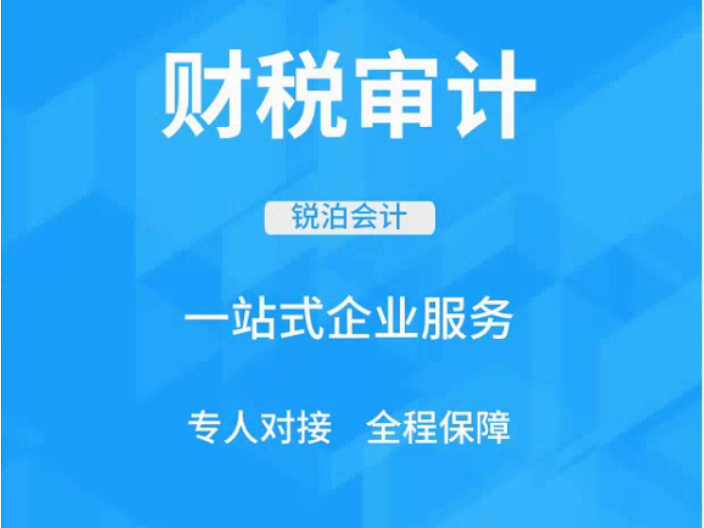 财税审计

锐泊会计

一站式企业服务

专人对接 全程保障